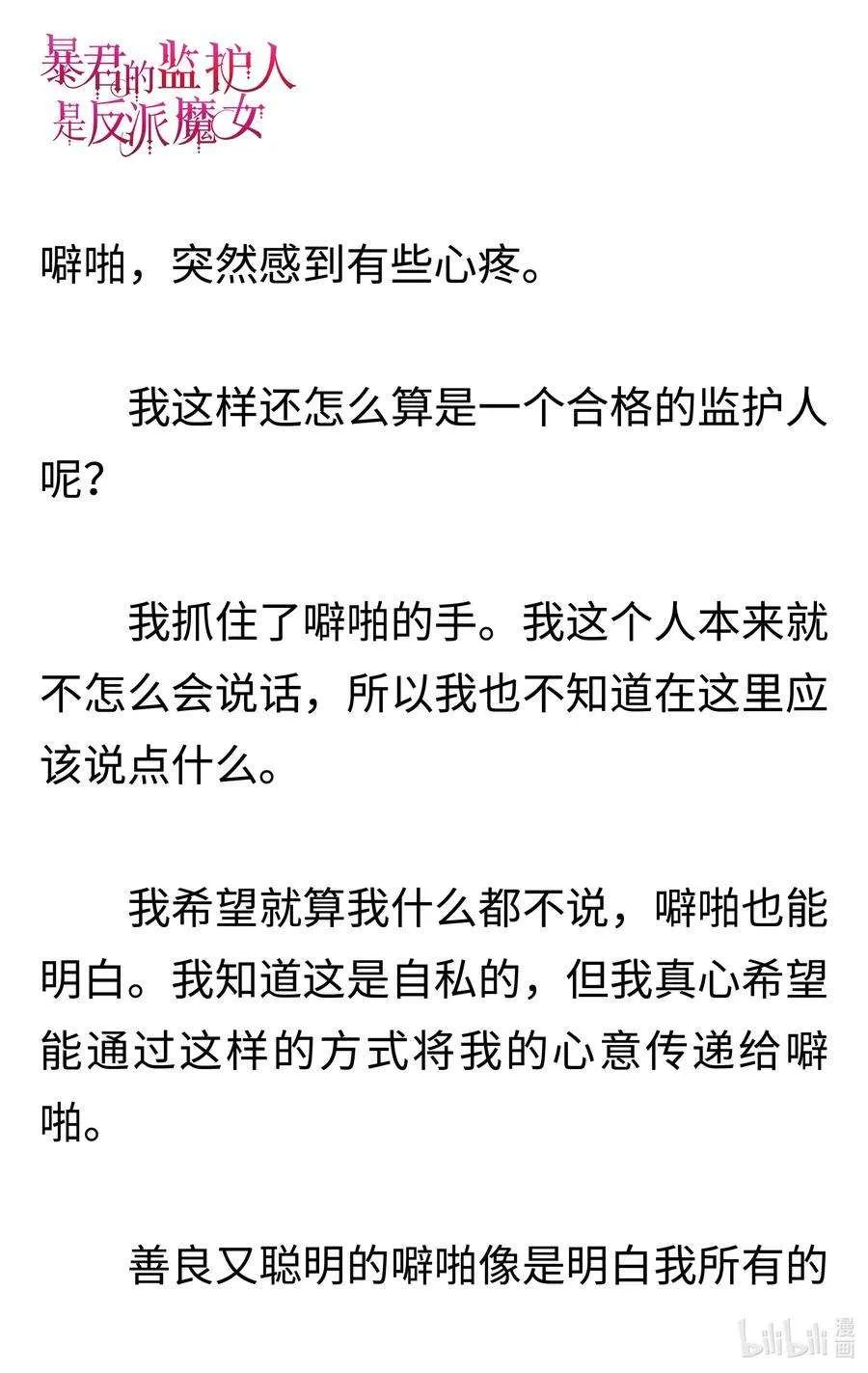 暴君的监护人是反派魔女

噼啪，突然感到有些心疼。

我这样还怎么算是一个合格的监护人呢？

我抓住了噼啪的手。我这个人本来就不怎么会说话，所以我也不知道在这里应该说点什么。

我希望就算我什么都不说，噼啪也能明白。我知道这是自私的，但我真心希望能通过这样的方式将我的心意传递给噼啪。

善良又聪明的噼啪像是明白我所有的

bilibili 漫画